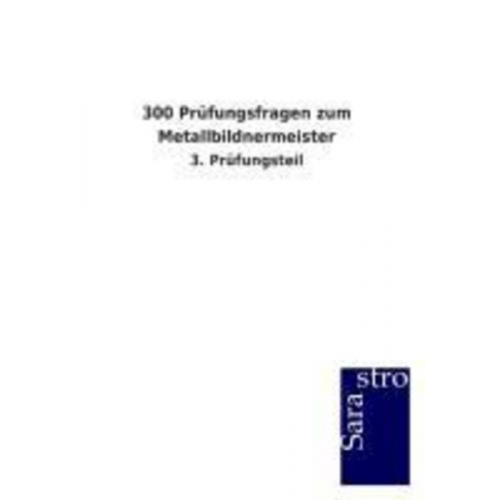 300 Prüfungsfragen zum Metallbildnermeister

3. Prüfungsteil

Sara
stro